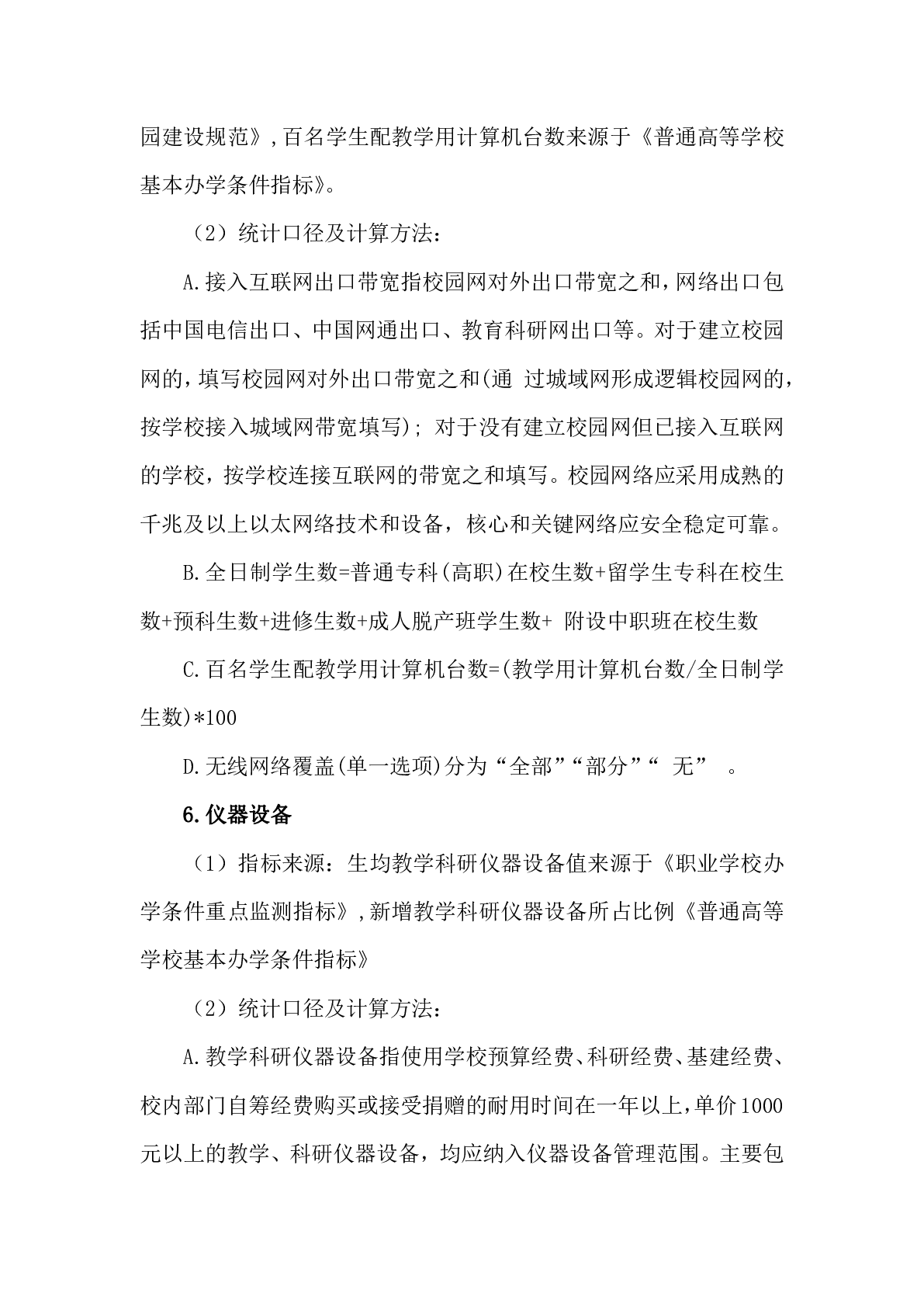 园建设规范》,百名学生配教学用计算机台数来源于《普通高等学校基本办学条件指标》。

（2）统计口径及计算方法：

A.接入互联网出口带宽指校园网对外出口带宽之和,网络出口包括中国电信出口、中国网通出口、教育科研网出口等。对于建立校园网的,填写校园网对外出口带宽之和(通 过城域网形成逻辑校园网的,按学校接入城域网带宽填写); 对于没有建立校园网但已接入互联网的学校，按学校连接互联网的带宽之和填写。校园网络应采用成熟的千兆及以上以太网络技术和设备，核心和关键网络应安全稳定可靠。

B.全日制学生数=普通专科(高职)在校生数+留学生专科在校生数+预科生数+进修生数+成人脱产班学生数+ 附设中职班在校生数

C.百名学生配教学用计算机台数=(教学用计算机台数/全日制学生数)*100

D.无线网络覆盖(单一选项)分为“全部”“部分”“ 无” 。

6.仪器设备

（1）指标来源：生均教学科研仪器设备值来源于《职业学校办学条件重点监测指标》,新增教学科研仪器设备所占比例《普通高等学校基本办学条件指标》

（2）统计口径及计算方法：

A.教学科研仪器设备指使用学校预算经费、科研经费、基建经费、校内部门自筹经费购买或接受捐赠的耐用时间在一年以上,单价1000元以上的教学、科研仪器设备，均应纳入仪器设备管理范围。主要包